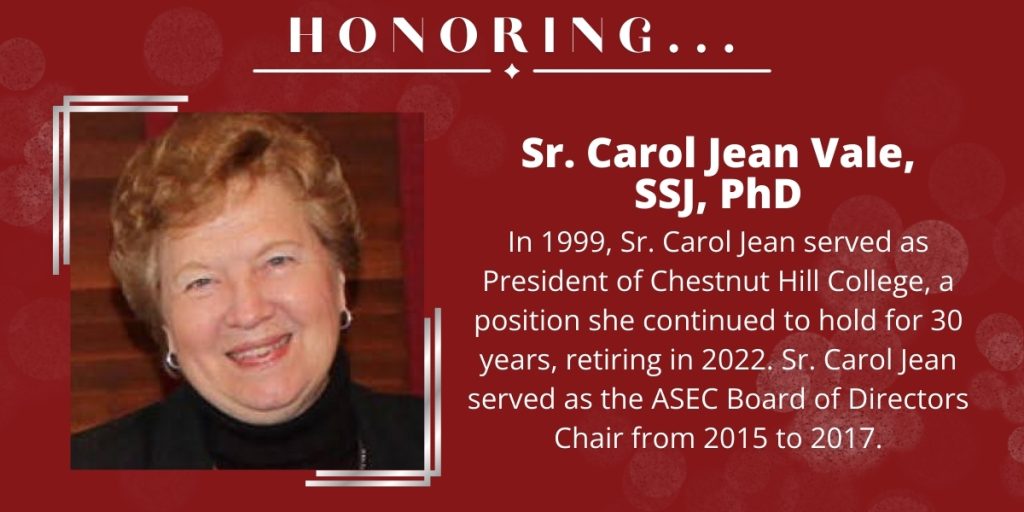 HONORING...

Sr. Carol Jean Vale, SSJ, PhD

In 1999, Sr. Carol Jean served as President of Chestnut Hill College, a position she continued to hold for 30 years, retiring in 2022. Sr. Carol Jean served as the ASEC Board of Directors Chair from 2015 to 2017.